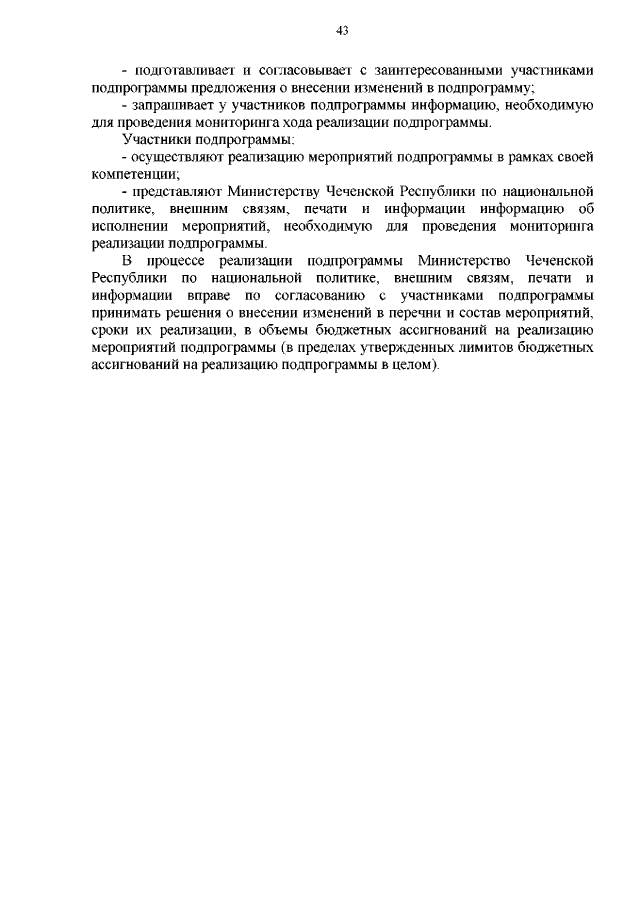 43

- подготавливает и согласовывает с заинтересованными участниками подпрограммы предложения о внесении изменений в подпрограмму;

- запрашивает у участников подпрограммы информацию, необходимую для проведения мониторинга хода реализации подпрограммы.

Участники подпрограммы:

- осуществляют реализацию мероприятий подпрограммы в рамках своей компетенции;

- представляют Министерству Чеченской Республики по национальной политике, внешним связям, печати и информации информацию об исполнении мероприятий, необходимую для проведения мониторинга реализации подпрограммы.

В процессе реализации подпрограммы Министерство Чеченской Республики по национальной политике, внешним связям, печати и информации вправе по согласованию с участниками подпрограммы принимать решения о внесении изменений в перечни и состав мероприятий, сроки их реализации, в объемы бюджетных ассигнований на реализацию мероприятий подпрограммы (в пределах утвержденных лимитов бюджетных ассигнований на реализацию подпрограммы в целом).